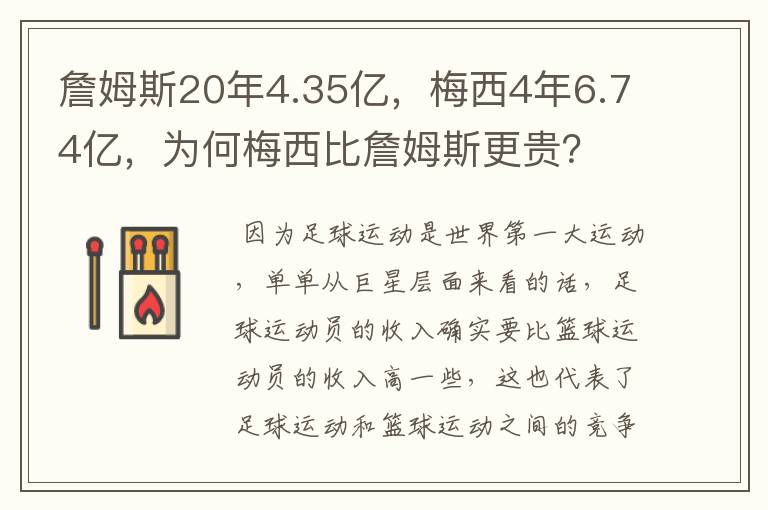 詹姆斯20年4.35亿，梅西4年6.74亿，为何梅西比詹姆斯更贵？

因为足球运动是世界第一大运动，单单从巨星层面来看的话，足球运动员的收入确实要比篮球运动员的收入高一些，这也代表了足球运动和篮球运动之间的竞争